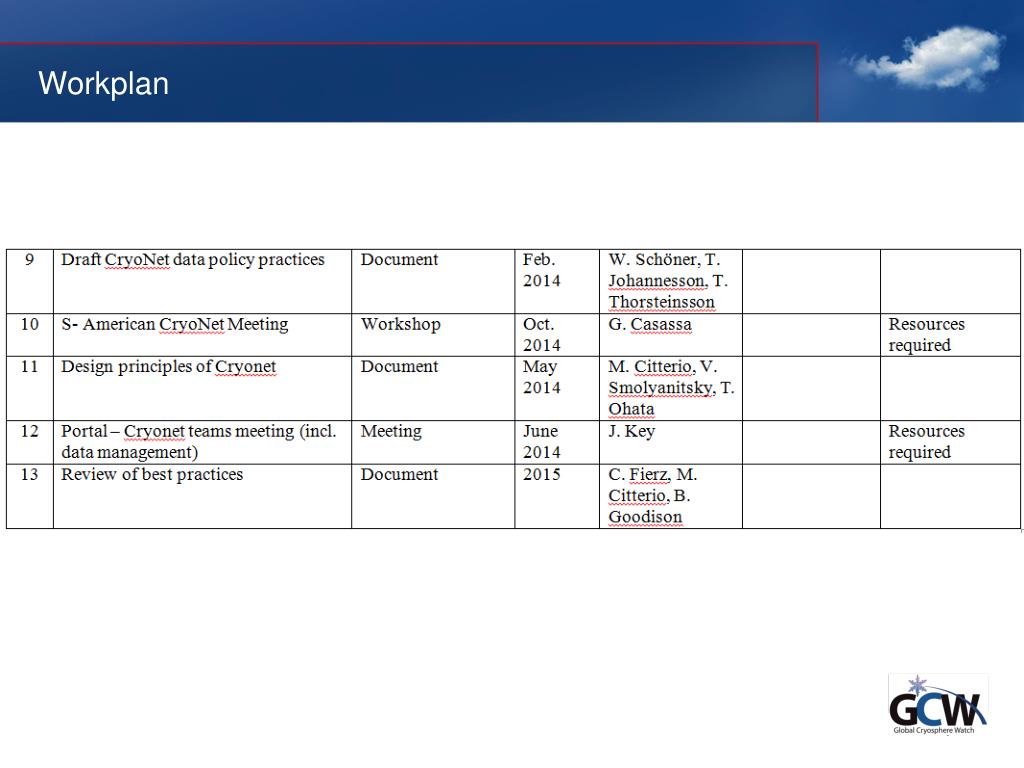 Workplan

| 9 | Draft CryoNet data policy practices | Document | Feb. 2014 | W. Schöner, T. Johannesson, T. Thorsteinsson | | |
|---|---|---|---|---|---|---|
| 10 | S- American CryoNet Meeting | Workshop | Oct. 2014 | G. Casassa | | Resources required |
| 11 | Design principles of Cryonet | Document | May 2014 | M. Citterio, V. Smolyanitsky, T. Ohata | | |
| 12 | Portal – Cryonet teams meeting (incl. data management) | Meeting | June 2014 | J. Key | | Resources required |
| 13 | Review of best practices | Document | 2015 | C. Fierz, M. Citterio, B. Goodison | | |

GCW
Global Cryosphere Watch